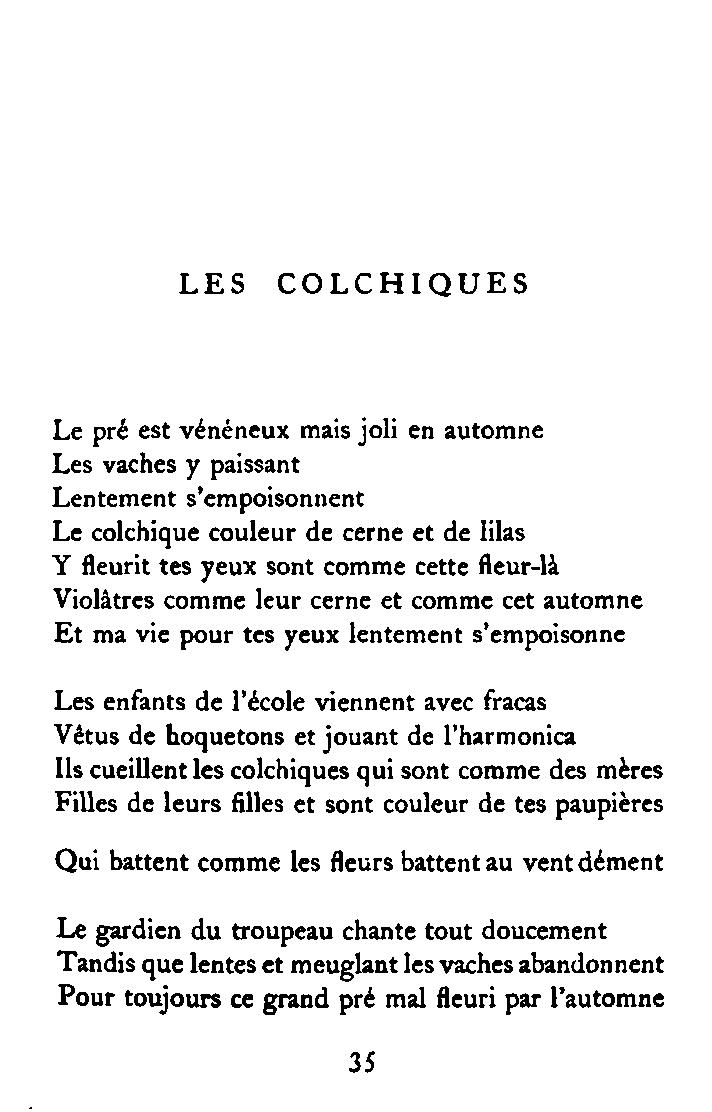 LES COLCHIQUES

Le pré est vénéneux mais joli en automne
Les vaches y paissant
Lentement s'empoisonnent
Le colchique couleur de cerne et de lilas
Y fleurit tes yeux sont comme cette fleur-là
Violâtres comme leur cerne et comme cet automne
Et ma vie pour tes yeux lentement s'empoisonne

Les enfants de l'école viennent avec fracas
Vêtus de hoquetons et jouant de l'harmonica
Ils cueillent les colchiques qui sont comme des mères
Filles de leurs filles et sont couleur de tes paupières

Qui battent comme les fleurs battent au vent dément

Le gardien du troupeau chante tout doucement
Tandis que lentes et meuglant les vaches abandonnent
Pour toujours ce grand pré mal fleuri par l'automne

35